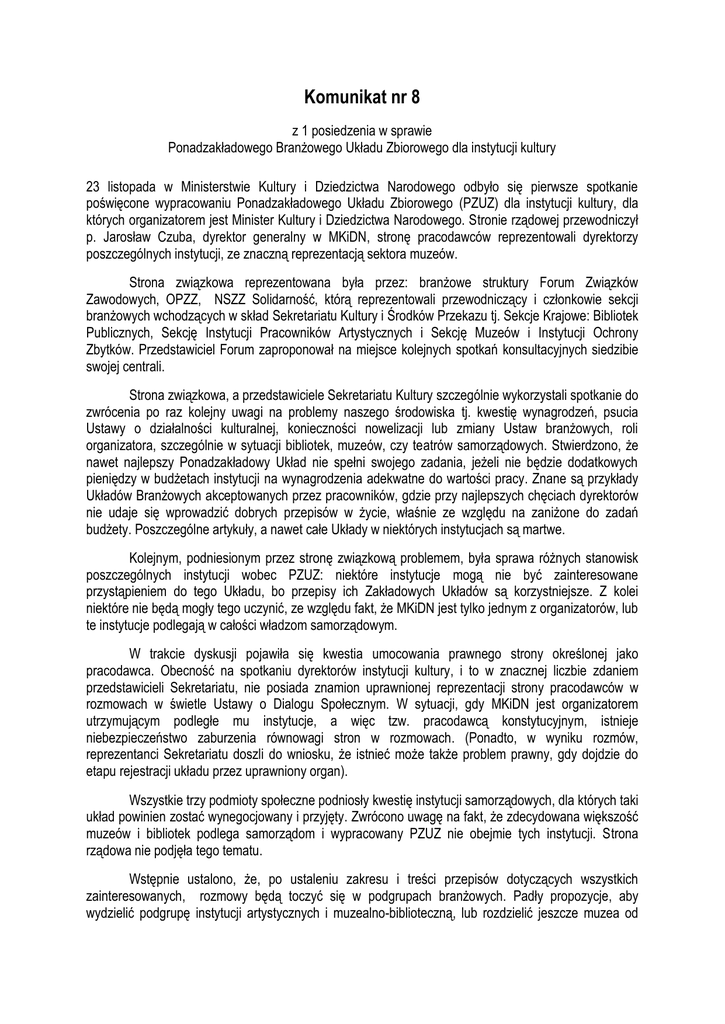 Komunikat nr 8

z 1 posiedzenia w sprawie
Ponadzakładowego Branżowego Układu Zbiorowego dla instytucji kultury

23 listopada w Ministerstwie Kultury i Dziedzictwa Narodowego odbyło się pierwsze spotkanie poświęcone wypracowaniu Ponadzakładowego Układu Zbiorowego (PZUZ) dla instytucji kultury, dla których organizatorem jest Minister Kultury i Dziedzictwa Narodowego. Stronie rządowej przewodniczył p. Jarosław Czuba, dyrektor generalny w MKiDN, stronę pracodawców reprezentowali dyrektorzy poszczególnych instytucji, ze znaczną reprezentacją sektora muzeów.

Strona związkowa reprezentowana była przez: branżowe struktury Forum Związków Zawodowych, OPZZ, NSZZ Solidarność, którą reprezentowali przewodniczący i członkowie sekcji branżowych wchodzących w skład Sekretariatu Kultury i Środków Przekazu tj. Sekcje Krajowe: Bibliotek Publicznych, Sekcję Instytucji Pracowników Artystycznych i Sekcję Muzeów i Instytucji Ochrony Zbytków. Przedstawiciel Forum zaproponował na miejsce kolejnych spotkań konsultacyjnych siedzibie swojej centrali.

Strona związkowa, a przedstawiciele Sekretariatu Kultury szczególnie wykorzystali spotkanie do zwrócenia po raz kolejny uwagi na problemy naszego środowiska tj. kwestię wynagrodzeń, psucia Ustawy o działalności kulturalnej, konieczności nowelizacji lub zmiany Ustaw branżowych, roli organizatora, szczególnie w sytuacji bibliotek, muzeów, czy teatrów samorządowych. Stwierdzono, że nawet najlepszy Ponadzakładowy Układ nie spełni swojego zadania, jeżeli nie będzie dodatkowych pieniędzy w budżetach instytucji na wynagrodzenia adekwatne do wartości pracy. Znane są przykłady Układów Branżowych akceptowanych przez pracowników, gdzie przy najlepszych chęciach dyrektorów nie udaje się wprowadzić dobrych przepisów w życie, właśnie ze względu na zaniżone do zadań budżety. Poszczególne artykuły, a nawet całe Układy w niektórych instytucjach są martwe.

Kolejnym, podniesionym przez stronę związkową problemem, była sprawa różnych stanowisk poszczególnych instytucji wobec PZUZ: niektóre instytucje mogą nie być zainteresowane przystąpieniem do tego Układu, bo przepisy ich Zakładowych Układów są korzystniejsze. Z kolei niektóre nie będą mogły tego uczynić, ze względu fakt, że MKiDN jest tylko jednym z organizatorów, lub te instytucje podlegają w całości władzom samorządowym.

W trakcie dyskusji pojawiła się kwestia umocowania prawnego strony określonej jako pracodawca. Obecność na spotkaniu dyrektorów instytucji kultury, i to w znacznej liczbie zdaniem przedstawicieli Sekretariatu, nie posiada znamion uprawnionej reprezentacji strony pracodawców w rozmowach w świetle Ustawy o Dialogu Społecznym. W sytuacji, gdy MKiDN jest organizatorem utrzymującym podległe mu instytucje, a więc tzw. pracodawcą konstytucyjnym, istnieje niebezpieczeństwo zaburzenia równowagi stron w rozmowach. (Ponadto, w wyniku rozmów, reprezentanci Sekretariatu doszli do wniosku, że istnieć może także problem prawny, gdy dojdzie do etapu rejestracji układu przez uprawniony organ).

Wszystkie trzy podmioty społeczne podniosły kwestię instytucji samorządowych, dla których taki układ powinien zostać wynegocjowany i przyjęty. Zwrócono uwagę na fakt, że zdecydowana większość muzeów i bibliotek podlega samorządom i wypracowany PZUZ nie obejmie tych instytucji. Strona rządowa nie podjęła tego tematu.

Wstępnie ustalono, że, po ustaleniu zakresu i treści przepisów dotyczących wszystkich zainteresowanych, rozmowy będą toczyć się w podgrupach branżowych. Padły propozycje, aby wydzielić podgrupę instytucji artystycznych i muzealno-biblioteczną, lub rozdzielić jeszcze muzea od